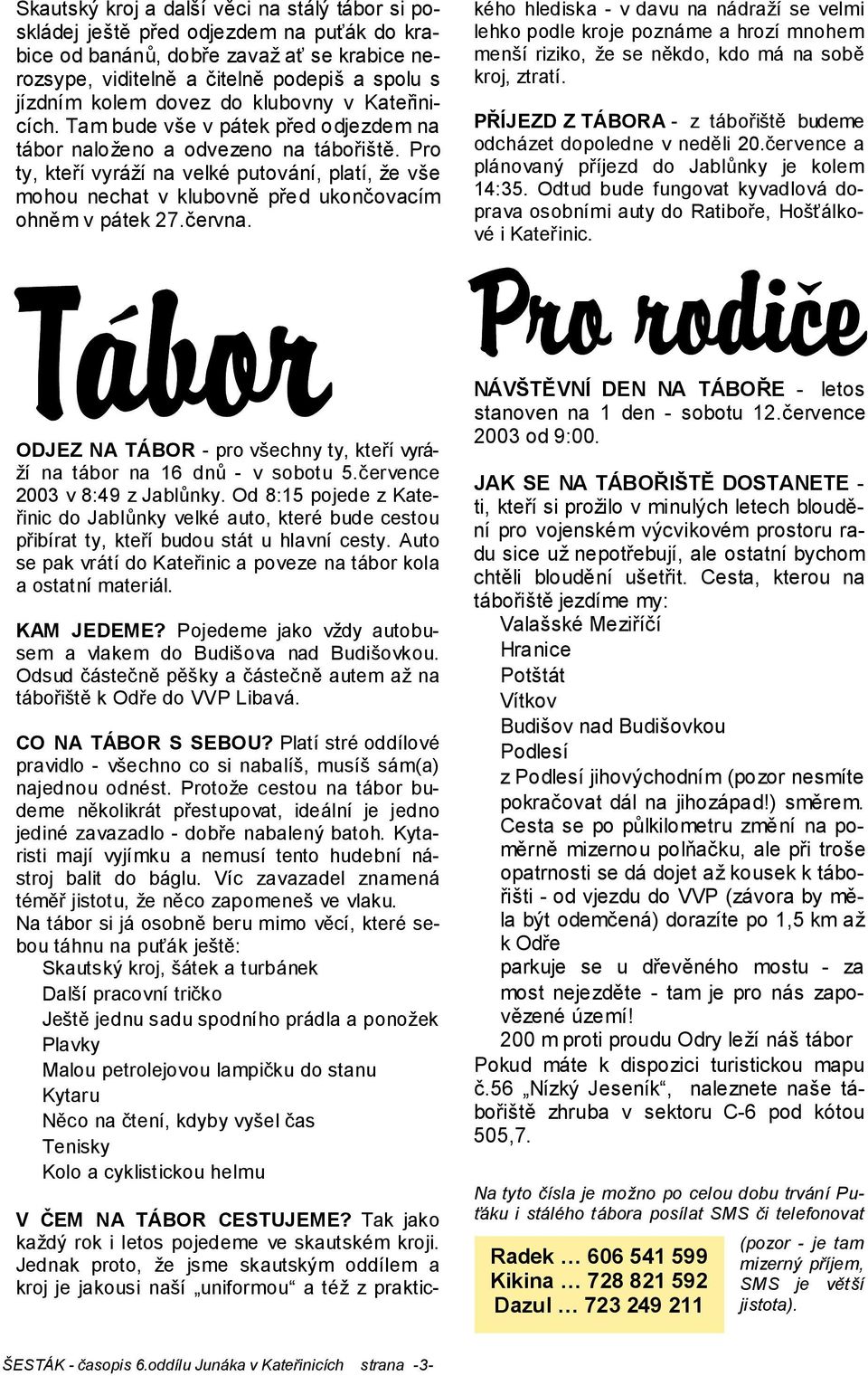 Skautský kroj a další věci na stálý tábor si poskládej ještě před odjezdem na puťák do krabice od banánů, dobře zavaž ať se krabice nerozsype, viditelně a čitelně podepiš a spolu s jízdním kolem dovez do klubovny v Kateřinicích. Tam bude vše v pátek před odjezdem na tábor naloženo a odvezeno na tábořiště. Pro ty, kteří vyráží na velké putování, platí, že vše mohou nechat v klubovně před ukončovacím ohněm v pátek 27.června.

Tábor

ODJEZ NA TÁBOR - pro všechny ty, kteří vyráží na tábor na 16 dnů - v sobotu 5.července 2003 v 8:49 z Jablůnky. Od 8:15 pojede z Kateřinic do Jablůnky velké auto, které bude cestou přibírat ty, kteří budou stát u hlavní cesty. Auto se pak vrátí do Kateřinic a poveze na tábor kola a ostatní materiál.

KAM JEDEME? Pojedeme jako vždy autobusem a vlakem do Budišova nad Budišovkou. Odsud částečně pěšky a částečně autem až na tábořiště k Odře do VVP Libavá.

CO NA TÁBOR S SEBOU? Platí stré oddílové pravidlo - všechno co si nabalíš, musíš sám(a) najednou odnést. Protože cestou na tábor budeme několikrát přestupovat, ideální je jedno jediné zavazadlo - dobře nabalený batoh. Kytaristi mají vyjímku a nemusí tento hudební nástroj balit do báglu. Víc zavazadel znamená téměř jistotu, že něco zapomeneš ve vlaku.
Na tábor si já osobně beru mimo věcí, které sebou táhnu na puťák ještě:
Skautský kroj, šátek a turbánek
Další pracovní tričko
Ještě jednu sadu spodního prádla a ponožek
Plavky
Malou petrolejovou lampičku do stanu
Kytaru
Něco na čtení, kdyby vyšel čas
Tenisky
Kolo a cyklistickou helmu

V ČEM NA TÁBOR CESTUJEME? Tak jako každý rok i letos pojedeme ve skautském kroji. Jednak proto, že jsme skautským oddílem a kroj je jakousi naší „uniformou“ a též z praktického hlediska - v davu na nádraží se velmi lehko podle kroje poznáme a hrozí mnohem menší riziko, že se někdo, kdo má na sobě kroj, ztratí.

PŘÍJEZD Z TÁBORA - z tábořiště budeme odcházet dopoledne v neděli 20.července a plánovaný příjezd do Jablůnky je kolem 14:35. Odtud bude fungovat kyvadlová doprava osobními auty do Ratiboře, Hošťálkové i Kateřinic.

Pro rodiče

NÁVŠTĚVNÍ DEN NA TÁBOŘE - letos stanoven na 1 den - sobotu 12.července 2003 od 9:00.

JAK SE NA TÁBOŘIŠTĚ DOSTANETE - ti, kteří si prožilo v minulých letech bloudění pro vojenském výcvikovém prostoru radu sice už nepotřebují, ale ostatní bychom chtěli bloudění ušetřit. Cesta, kterou na tábořiště jezdíme my:
Valašské Meziříčí
Hranice
Potštát
Vítkov
Budišov nad Budišovkou
Podlesí
z Podlesí jihovýchodním (pozor nesmíte pokračovat dál na jihozápad!) směrem. Cesta se po půlkilometru změní na poměrně mizernou polňačku, ale při troše opatrnosti se dá dojet až kousek k tábořišti - od vjezdu do VVP (závora by měla být odemčená) dorazíte po 1,5 km až k Odře
parkuje se u dřevěného mostu - za most nejezděte - tam je pro nás zapovězené území!
200 m proti proudu Odry leží náš tábor
Pokud máte k dispozici turistickou mapu č.56 „Nízký Jeseník“, naleznete naše tábořiště zhruba v sektoru C-6 pod kótou 505,7.

Na tyto čísla je možno po celou dobu trvání Puťáku i stálého tábora posílat SMS či telefonovat

Radek … 606 541 599
Kikina … 728 821 592
Dazul … 723 249 211

(pozor - je tam mizerný příjem, SMS je větší jistota).

ŠESTÁK - časopis 6.oddílu Junáka v Kateřinicích strana -3-